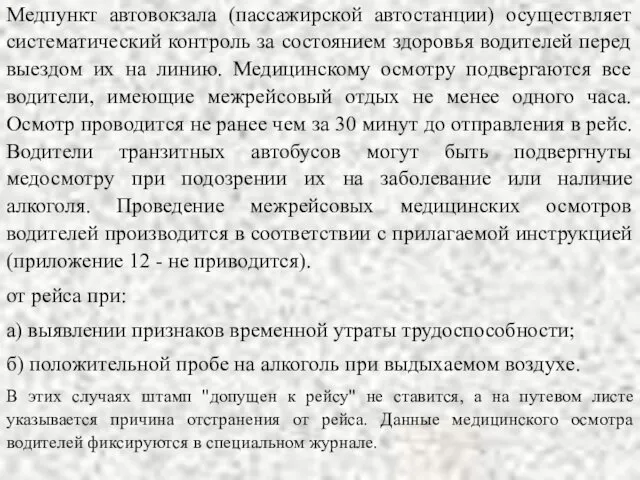 Медпункт автовокзала (пассажирской автостанции) осуществляет систематический контроль за состоянием здоровья водителей перед выездом их на линию. Медицинскому осмотру подвергаются все водители, имеющие межрейсовый отдых не менее одного часа. Осмотр проводится не ранее чем за 30 минут до отправления в рейс. Водители транзитных автобусов могут быть подвергнуты медосмотру при подозрении их на заболевание или наличие алкоголя. Проведение межрейсовых медицинских осмотров водителей производится в соответствии с прилагаемой инструкцией (приложение 12 - не приводится).

от рейса при:

а) выявлении признаков временной утраты трудоспособности;

б) положительной пробе на алкоголь при выдыхаемом воздухе.

В этих случаях штамп "допущен к рейсу" не ставится, а на путевом листе указывается причина отстранения от рейса. Данные медицинского осмотра водителей фиксируются в специальном журнале.